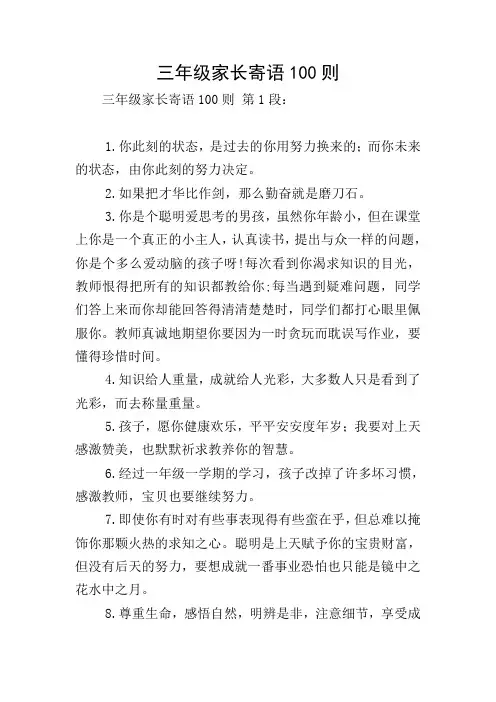 三年级家长寄语100则

三年级家长寄语100则 第1段：

1.你此刻的状态，是过去的你用努力换来的；而你未来的状态，由你此刻的努力决定。

2.如果把才华比作剑，那么勤奋就是磨刀石。

3.你是个聪明爱思考的男孩，虽然你年龄小，但在课堂上你是一个真正的小主人，认真读书，提出与众一样的问题，你是个多么爱动脑的孩子呀!每次看到你渴求知识的目光，教师恨得把所有的知识都教给你;每当遇到疑难问题，同学们答上来而你却能回答得清清楚楚时，同学们都打心眼里佩服你。教师真诚地期望你要因为一时贪玩而耽误写作业，要懂得珍惜时间。

4.知识给人重量，成就给人光彩，大多数人只是看到了光彩，而去称量重量。

5.孩子，愿你健康欢乐，平平安安度年岁；我要对上天感激赞美，也默默祈求教养你的智慧。

6.经过一年级一学期的学习，孩子改掉了许多坏习惯，感激教师，宝贝也要继续努力。

7.即使你有时对有些事表现得有些蛮在乎，但总难以掩饰你那颗火热的求知之心。聪明是上天赋予你的宝贵财富，但没有后天的努力，要想成就一番事业恐怕也只能是镜中之花水中之月。

8.尊重生命，感悟自然，明辨是非，注意细节，享受成